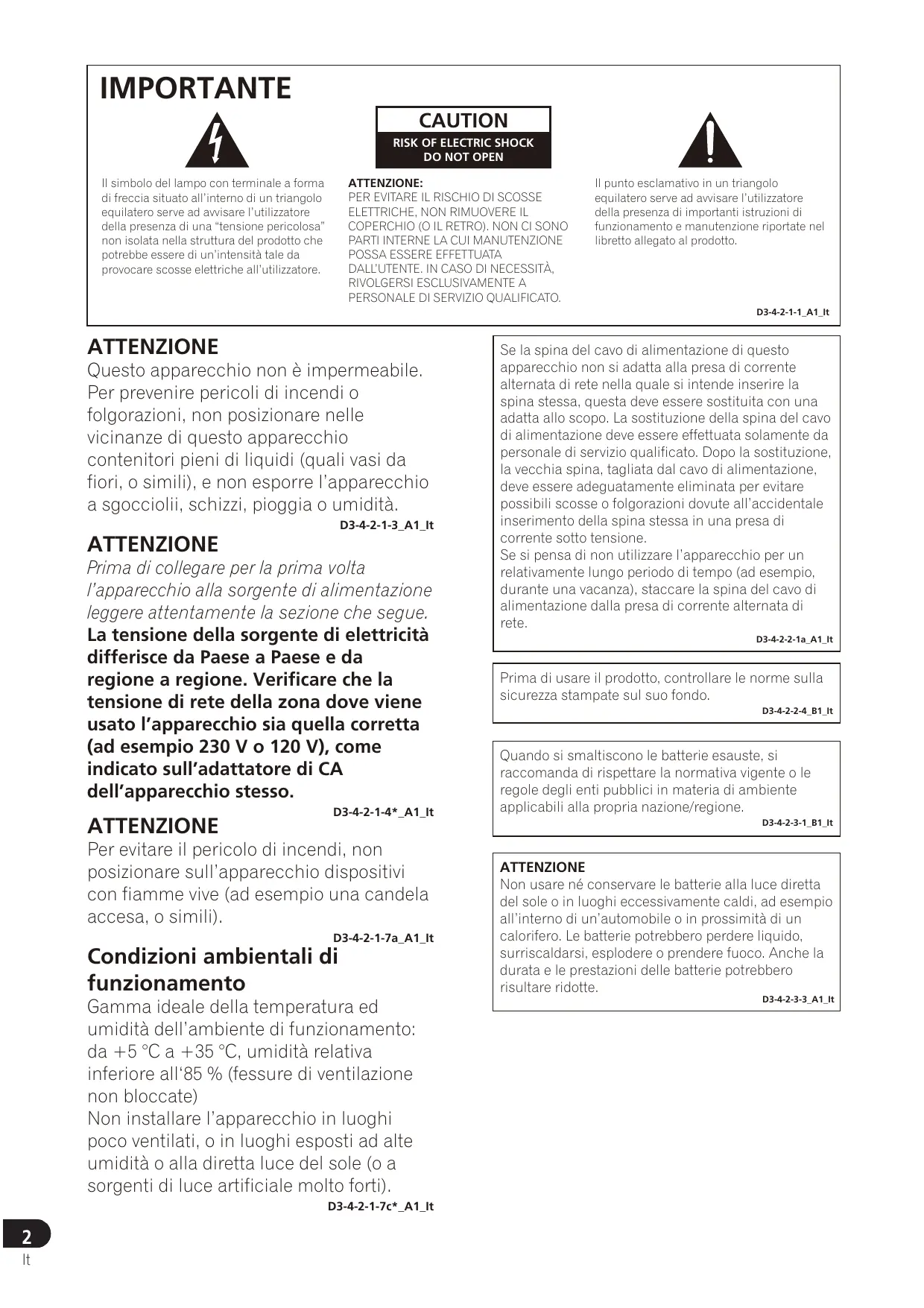 IMPORTANTE

CAUTION
RISK OF ELECTRIC SHOCK
DO NOT OPEN

Il simbolo del lampo con terminale a forma di freccia situato all'interno di un triangolo equilatero serve ad avvisare l'utilizzatore della presenza di una "tensione pericolosa" non isolata nella struttura del prodotto che potrebbe essere di un'intensità tale da provocare scosse elettriche all'utilizzatore.

ATTENZIONE:
PER EVITARE IL RISCHIO DI SCOSSE ELETTRICHE, NON RIMUOVERE IL COPERCHIO (O IL RETRO). NON CI SONO PARTI INTERNE LA CUI MANUTENZIONE POSSA ESSERE EFFETTUATA DALL'UTENTE. IN CASO DI NECESSITÀ, RIVOLGERSI ESCLUSIVAMENTE A PERSONALE DI SERVIZIO QUALIFICATO.

Il punto esclamativo in un triangolo equilatero serve ad avvisare l'utilizzatore della presenza di importanti istruzioni di funzionamento e manutenzione riportate nel libretto allegato al prodotto.

D3-4-2-1-1_A1_It

ATTENZIONE
Questo apparecchio non è impermeabile. Per prevenire pericoli di incendi o folgorazioni, non posizionare nelle vicinanze di questo apparecchio contenitori pieni di liquidi (quali vasi da fiori, o simili), e non esporre l'apparecchio a sgocciolii, schizzi, pioggia o umidità.
D3-4-2-1-3_A1_It

ATTENZIONE
Prima di collegare per la prima volta l'apparecchio alla sorgente di alimentazione leggere attentamente la sezione che segue.
La tensione della sorgente di elettricità differisce da Paese a Paese e da regione a regione. Verificare che la tensione di rete della zona dove viene usato l'apparecchio sia quella corretta (ad esempio 230 V o 120 V), come indicato sull'adattatore di CA dell'apparecchio stesso.
D3-4-2-1-4*_A1_It

ATTENZIONE
Per evitare il pericolo di incendi, non posizionare sull'apparecchio dispositivi con fiamme vive (ad esempio una candela accesa, o simili).
D3-4-2-1-7a_A1_It

Condizioni ambientali di funzionamento
Gamma ideale della temperatura ed umidità dell'ambiente di funzionamento:
da +5 °C a +35 °C, umidità relativa inferiore all'85 % (fessure di ventilazione non bloccate)
Non installare l'apparecchio in luoghi poco ventilati, o in luoghi esposti ad alte umidità o alla diretta luce del sole (o a sorgenti di luce artificiale molto forti).
D3-4-2-1-7c*_A1_It

Se la spina del cavo di alimentazione di questo apparecchio non si adatta alla presa di corrente alternata di rete nella quale si intende inserire la spina stessa, questa deve essere sostituita con una adatta allo scopo. La sostituzione della spina del cavo di alimentazione deve essere effettuata solamente da personale di servizio qualificato. Dopo la sostituzione, la vecchia spina, tagliata dal cavo di alimentazione, deve essere adeguatamente eliminata per evitare possibili scosse o folgorazioni dovute all'accidentale inserimento della spina stessa in una presa di corrente sotto tensione.
Se si pensa di non utilizzare l'apparecchio per un relativamente lungo periodo di tempo (ad esempio, durante una vacanza), staccare la spina del cavo di alimentazione dalla presa di corrente alternata di rete.
D3-4-2-2-1a_A1_It

Prima di usare il prodotto, controllare le norme sulla sicurezza stampate sul suo fondo.
D3-4-2-2-4_B1_It

Quando si smaltiscono le batterie esauste, si raccomanda di rispettare la normativa vigente o le regole degli enti pubblici in materia di ambiente applicabili alla propria nazione/regione.
D3-4-2-3-1_B1_It

ATTENZIONE
Non usare né conservare le batterie alla luce diretta del sole o in luoghi eccessivamente caldi, ad esempio all'interno di un'automobile o in prossimità di un calorifero. Le batterie potrebbero perdere liquido, surriscaldarsi, esplodere o prendere fuoco. Anche la durata e le prestazioni delle batterie potrebbero risultare ridotte.
D3-4-2-3-3_A1_It

2
It